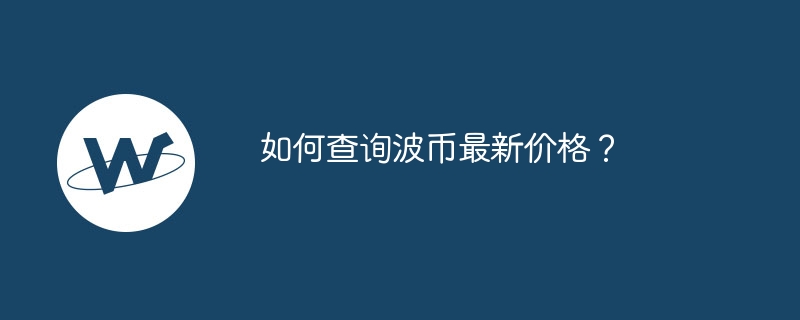 W

如何查询波币最新价格？